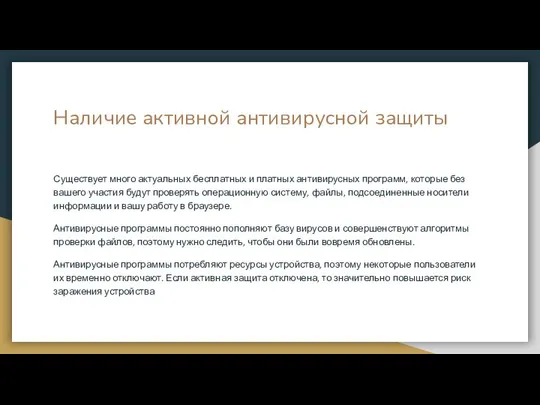 Наличие активной антивирусной защиты

Существует много актуальных бесплатных и платных антивирусных программ, которые без вашего участия будут проверять операционную систему, файлы, подсоединенные носители информации и вашу работу в браузере.

Антивирусные программы постоянно пополняют базу вирусов и совершенствуют алгоритмы проверки файлов, поэтому нужно следить, чтобы они были вовремя обновлены.

Антивирусные программы потребляют ресурсы устройства, поэтому некоторые пользователи их временно отключают. Если активная защита отключена, то значительно повышается риск заражения устройства